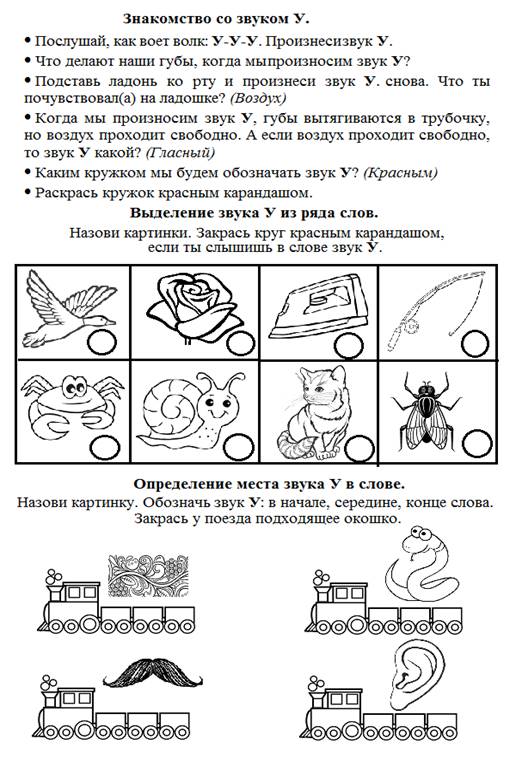 Знакомство со звуком У.

• Послушай, как воет волк: У-У-У. Произнесизвук У.

• Что делают наши губы, когда мыпроизносим звук У?

• Подставь ладонь ко рту и произнеси звук У. снова. Что ты почувствовал(а) на ладошке? (Воздух)

• Когда мы произносим звук У, губы вытягиваются в трубочку, но воздух проходит свободно. А если воздух проходит свободно, то звук У какой? (Гласный)

• Каким кружком мы будем обозначать звук У? (Красным)

• Раскрась кружок красным карандашом.

Выделение звука У из ряда слов.

Назови картинки. Закрась круг красным карандашом, если ты слышишь в слове звук У.

Определение места звука У в слове.

Назови картинку. Обозначь звук У: в начале, середине, конце слова. Закрась у поезда подходящее окошко.